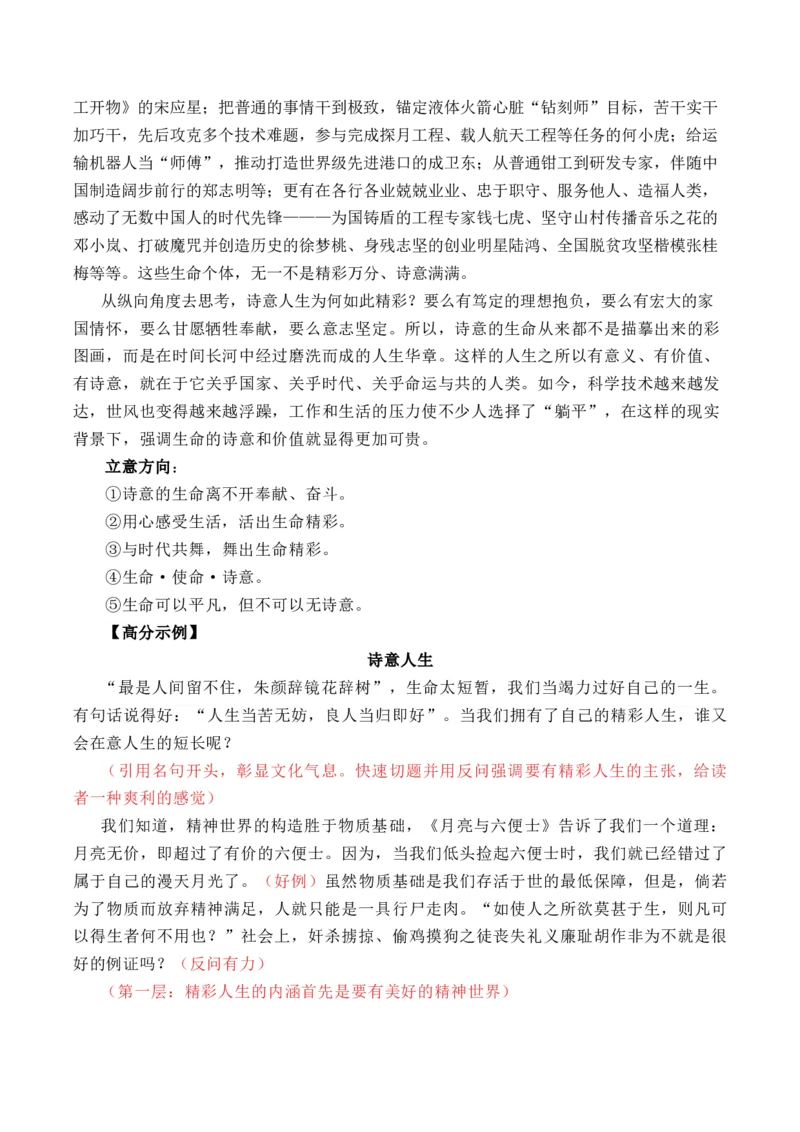 工开物》的宋应星；把普通的事情干到极致，锚定液体火箭心脏“钻刻师”目标，苦干实干加巧干，先后攻克多个技术难题，参与完成探月工程、载人航天工程等任务的何小虎；给运输机器人当“师傅”，推动打造世界级先进港口的成卫东；从普通钳工到研发专家，伴随中国制造阔步前行的郑志明等；更有在各行各业兢兢业业、忠于职守、服务他人、造福人类，感动了无数中国人的时代先锋———为国铸盾的工程专家钱七虎、坚守山村传播音乐之花的邓小岚、打破魔咒并创造历史的徐梦桃、身残志坚的创业明星陆鸿、全国脱贫攻坚楷模张桂梅等等。这些生命个体，无一不是精彩万分、诗意满满。

从纵向角度去思考，诗意人生为何如此精彩？要么有笃定的理想抱负，要么有宏大的家国情怀，要么甘愿牺牲奉献，要么意志坚定。所以，诗意的生命从来都不是描摹出来的彩图画，而是在时间长河中经过磨洗而成的人生华章。这样的人生之所以有意义、有价值、有诗意，就在于它关乎国家、关乎时代、关乎命运与共的人类。如今，科学技术越来越发达，世风也变得越来越浮躁，工作和生活的压力使不少人选择了“躺平”，在这样的现实背景下，强调生命的诗意和价值就显得更加可贵。

立意方向：

①诗意的生命离不开奉献、奋斗。

②用心感受生活，活出生命精彩。

③与时代共舞，舞出生命精彩。

④生命·使命·诗意。

⑤生命可以平凡，但不可以无诗意。

【高分示例】

诗意人生

“最是人间留不住，朱颜辞镜花辞树”，生命太短暂，我们当竭力过好自己的一生。有句话说得好：“人生当苦无妨，良人当归即好”。当我们拥有了自己的精彩人生，谁又会在意人生的短长呢？

（引用名句开头，彰显文化气息。快速切题并用反问强调要有精彩人生的主张，给读者一种爽利的感觉）

我们知道，精神世界的构造胜于物质基础，《月亮与六便士》告诉了我们一个道理：月亮无价，即超过了有价的六便士。因为，当我们低头捡起六便士时，我们就已经错过了属于自己的漫天月光了。（好例）虽然物质基础是我们存活于世的最低保障，但是，倘若为了物质而放弃精神满足，人就只能是一具行尸走肉。“如使人之所欲莫甚于生，则凡可以得生者何不用也？”社会上，奸杀掳掠、偷鸡摸狗之徒丧失礼义廉耻胡作非为不就是很好的例证吗？（反问有力）

（第一层：精彩人生的内涵首先是要有美好的精神世界）